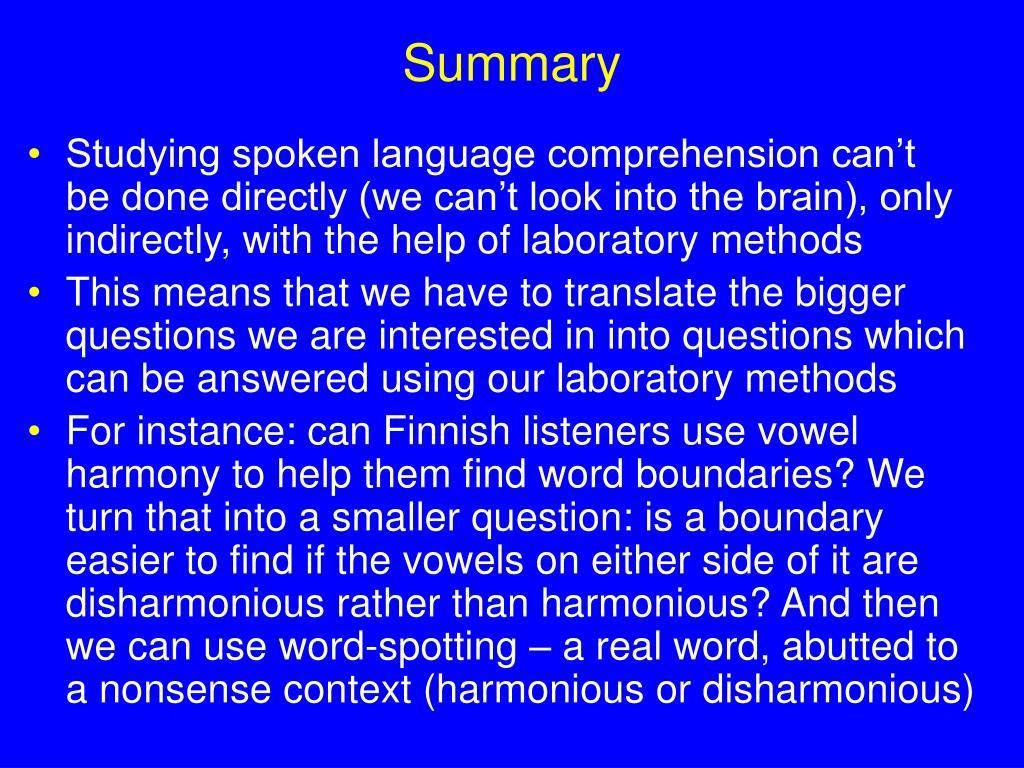 Summary

• Studying spoken language comprehension can’t be done directly (we can’t look into the brain), only indirectly, with the help of laboratory methods
• This means that we have to translate the bigger questions we are interested in into questions which can be answered using our laboratory methods
• For instance: can Finnish listeners use vowel harmony to help them find word boundaries? We turn that into a smaller question: is a boundary easier to find if the vowels on either side of it are disharmonious rather than harmonious? And then we can use word-spotting – a real word, abutted to a nonsense context (harmonious or disharmonious)